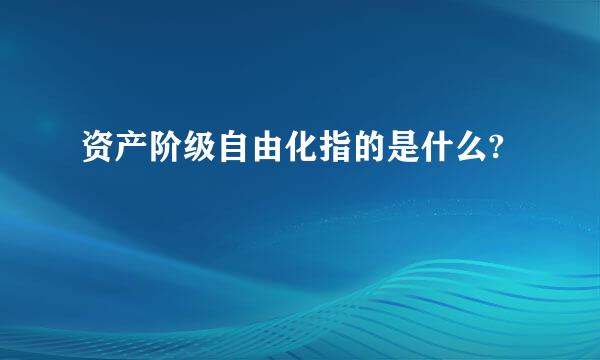 资产阶级自由化指的是什么?